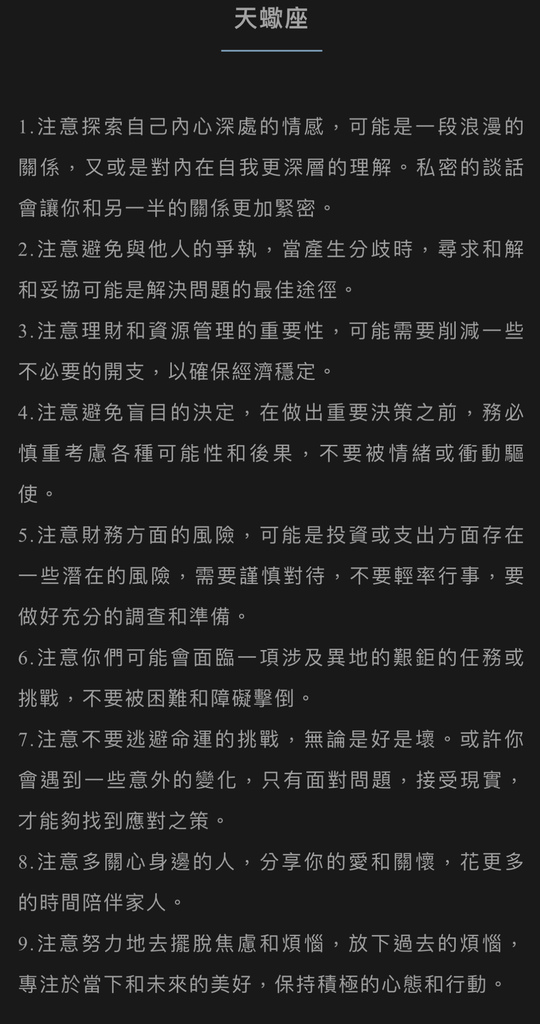 天蠍座

1.注意探索自己內心深處的情感，可能是一段浪漫的關係，又或是對內在自我更深層的理解。私密的談話會讓你和另一半的關係更加緊密。

2.注意避免與他人的爭執，當產生分歧時，尋求和解和妥協可能是解決問題的最佳途徑。

3.注意理財和資源管理的重要性，可能需要削減一些不必要的開支，以確保經濟穩定。

4.注意避免盲目的決定，在做出重要決策之前，務必慎重考慮各種可能性和後果，不要被情緒或衝動驅使。

5.注意財務方面的風險，可能是投資或支出方面存在一些潛在的風險，需要謹慎對待，不要輕率行事，要做好充分的調查和準備。

6.注意你們可能會面臨一項涉及異地的艱鉅的任務或挑戰，不要被困難和障礙擊倒。

7.注意不要逃避命運的挑戰，無論是好是壞。或許你會遇到一些意外的變化，只有面對問題，接受現實，才能夠找到應對之策。

8.注意多關心身邊的人，分享你的愛和關懷，花更多的時間陪伴家人。

9.注意努力地去擺脫焦慮和煩惱，放下過去的煩惱，專注於當下和未來的美好，保持積極的心態和行動。